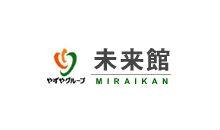 やずやグループ

未来館
MIRAIKAN